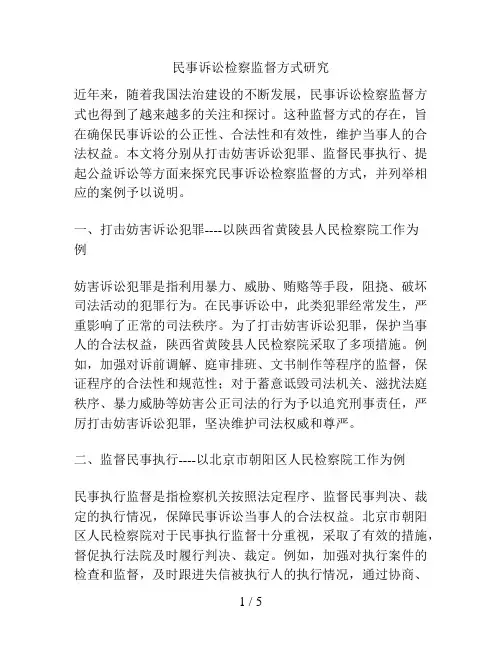 民事诉讼检察监督方式研究

近年来，随着我国法治建设的不断发展，民事诉讼检察监督方式也得到了越来越多的关注和探讨。这种监督方式的存在，旨在确保民事诉讼的公正性、合法性和有效性，维护当事人的合法权益。本文将分别从打击妨害诉讼犯罪、监督民事执行、提起公益诉讼等方面来探究民事诉讼检察监督的方式，并列举相应的案例予以说明。

一、打击妨害诉讼犯罪----以陕西省黄陵县人民检察院工作为例

妨害诉讼犯罪是指利用暴力、威胁、贿赂等手段，阻挠、破坏司法活动的犯罪行为。在民事诉讼中，此类犯罪经常发生，严重影响了正常的司法秩序。为了打击妨害诉讼犯罪，保护当事人的合法权益，陕西省黄陵县人民检察院采取了多项措施。例如，加强对诉前调解、庭审排班、文书制作等程序的监督，保证程序的合法性和规范性；对于蓄意诋毁司法机关、滋扰法庭秩序、暴力威胁等妨害公正司法的行为予以追究刑事责任，严厉打击妨害诉讼犯罪，坚决维护司法权威和尊严。

二、监督民事执行----以北京市朝阳区人民检察院工作为例

民事执行监督是指检察机关按照法定程序、监督民事判决、裁定的执行情况，保障民事诉讼当事人的合法权益。北京市朝阳区人民检察院对于民事执行监督十分重视，采取了有效的措施，督促执行法院及时履行判决、裁定。例如，加强对执行案件的检查和监督，及时跟进失信被执行人的执行情况，通过协商、

1 / 5